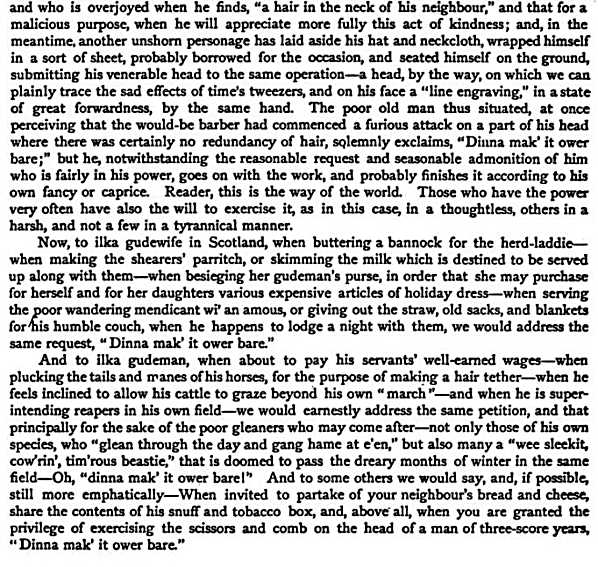 and who is overjoyed when he finds, "a hair in the neck of his neighbour," and that for a malicious purpose, when he will appreciate more fully this act of kindness; and, in the meantime, another unshorn personage has laid aside his hat and neckcloth, wrapped himself in a sort of sheet, probably borrowed for the occasion, and seated himself on the ground, submitting his venerable head to the same operation—a head, by the way, on which we can plainly trace the sad effects of time's tweezers, and on his face a "line engraving," in a state of great forwardness, by the same hand. The poor old man thus situated, at once perceiving that the would-be barber had commenced a furious attack on a part of his head where there was certainly no redundancy of hair, solemnly exclaims, "Dinna mak' it ower bare;" but he, notwithstanding the reasonable request and seasonable admonition of him who is fairly in his power, goes on with the work, and probably finishes it according to his own fancy or caprice. Reader, this is the way of the world. Those who have the power very often have also the will to exercise it, as in this case, in a thoughtless, others in a harsh, and not a few in a tyrannical manner.

Now, to ilka gudewife in Scotland, when buttering a bannock for the herd-laddie—when making the shearers' parritch, or skimming the milk which is destined to be served up along with them—when besieging her gudeman's purse, in order that she may purchase for herself and for her daughters various expensive articles of holiday dress—when serving the poor wandering mendicant wi' an amous, or giving out the straw, old sacks, and blankets for his humble couch, when he happens to lodge a night with them, we would address the same request, "Dinna mak' it ower bare."

And to ilka gudeman, when about to pay his servants' well-earned wages—when plucking the tails and manes of his horses, for the purpose of making a hair tether—when he feels inclined to allow his cattle to graze beyond his own "march"—and when he is superintending reapers in his own field—we would earnestly address the same petition, and that principally for the sake of the poor gleaners who may come after—not only those of his own species, who "glean through the day and gang hame at e'en," but also many a "wee sleekit, cow'rin', tim'rous beastie," that is doomed to pass the dreary months of winter in the same field—Oh, "dinna mak' it ower bare!" And to some others we would say, and, if possible, still more emphatically—When invited to partake of your neighbour's bread and cheese, share the contents of his snuff and tobacco box, and, above all, when you are granted the privilege of exercising the scissors and comb on the head of a man of three-score years, "Dinna mak' it ower bare."